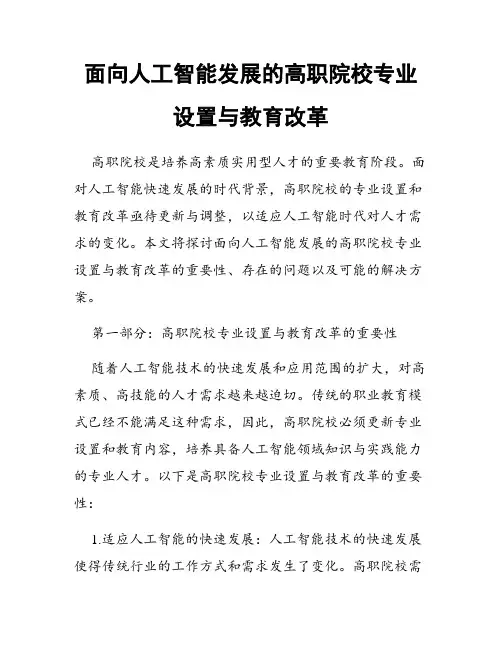 面向人工智能发展的高职院校专业设置与教育改革

高职院校是培养高素质实用型人才的重要教育阶段。面对人工智能快速发展的时代背景，高职院校的专业设置和教育改革亟待更新与调整，以适应人工智能时代对人才需求的变化。本文将探讨面向人工智能发展的高职院校专业设置与教育改革的重要性、存在的问题以及可能的解决方案。

第一部分：高职院校专业设置与教育改革的重要性

随着人工智能技术的快速发展和应用范围的扩大，对高素质、高技能的人才需求越来越迫切。传统的职业教育模式已经不能满足这种需求，因此，高职院校必须更新专业设置和教育内容，培养具备人工智能领域知识与实践能力的专业人才。以下是高职院校专业设置与教育改革的重要性：

1.适应人工智能的快速发展：人工智能技术的快速发展使得传统行业的工作方式和需求发生了变化。高职院校需